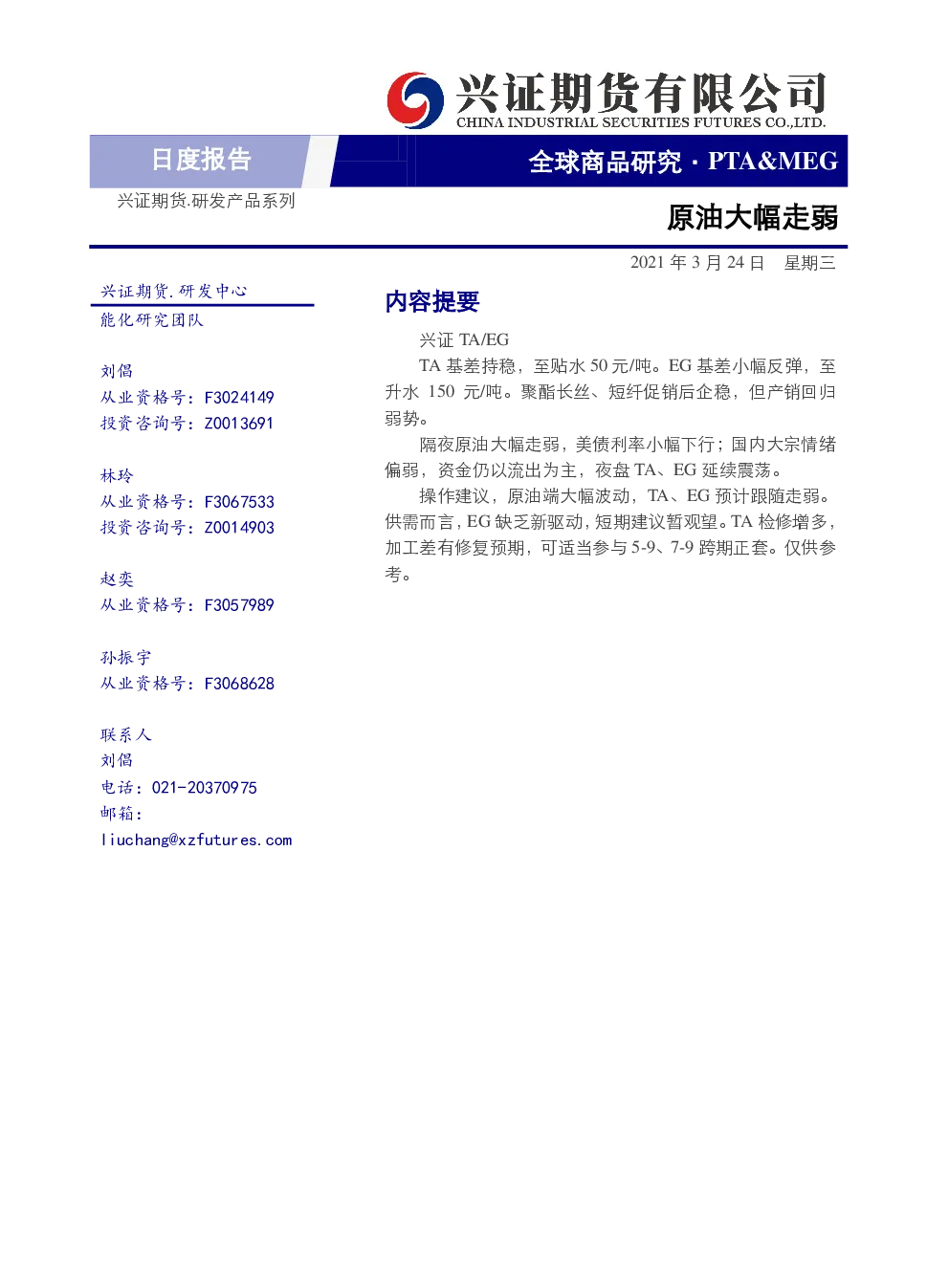 兴证期货有限公司
CHINA INDUSTRIAL SECURITIES FUTURES CO.,LTD.

日度报告

全球商品研究 · PTA&MEG

兴证期货.研发产品系列

原油大幅走弱

2021 年 3 月 24 日 星期三

兴证期货.研发中心
能化研究团队

刘倡
从业资格号：F3024149
投资咨询号：Z0013691

林玲
从业资格号：F3067533
投资咨询号：Z0014903

赵奕
从业资格号：F3057989

孙振宇
从业资格号：F3068628

联系人
刘倡
电话：021-20370975
邮箱：
liuchang@xzfutures.com

内容提要

兴证 TA/EG

TA 基差持稳，至贴水 50 元/吨。EG 基差小幅反弹，至升水 150 元/吨。聚酯长丝、短纤促销后企稳，但产销回归弱势。

隔夜原油大幅走弱，美债利率小幅下行；国内大宗情绪偏弱，资金仍以流出为主，夜盘 TA、EG 延续震荡。

操作建议，原油端大幅波动，TA、EG 预计跟随走弱。供需而言，EG 缺乏新驱动，短期建议暂观望。TA 检修增多，加工差有修复预期，可适当参与 5-9、7-9 跨期正套。仅供参考。